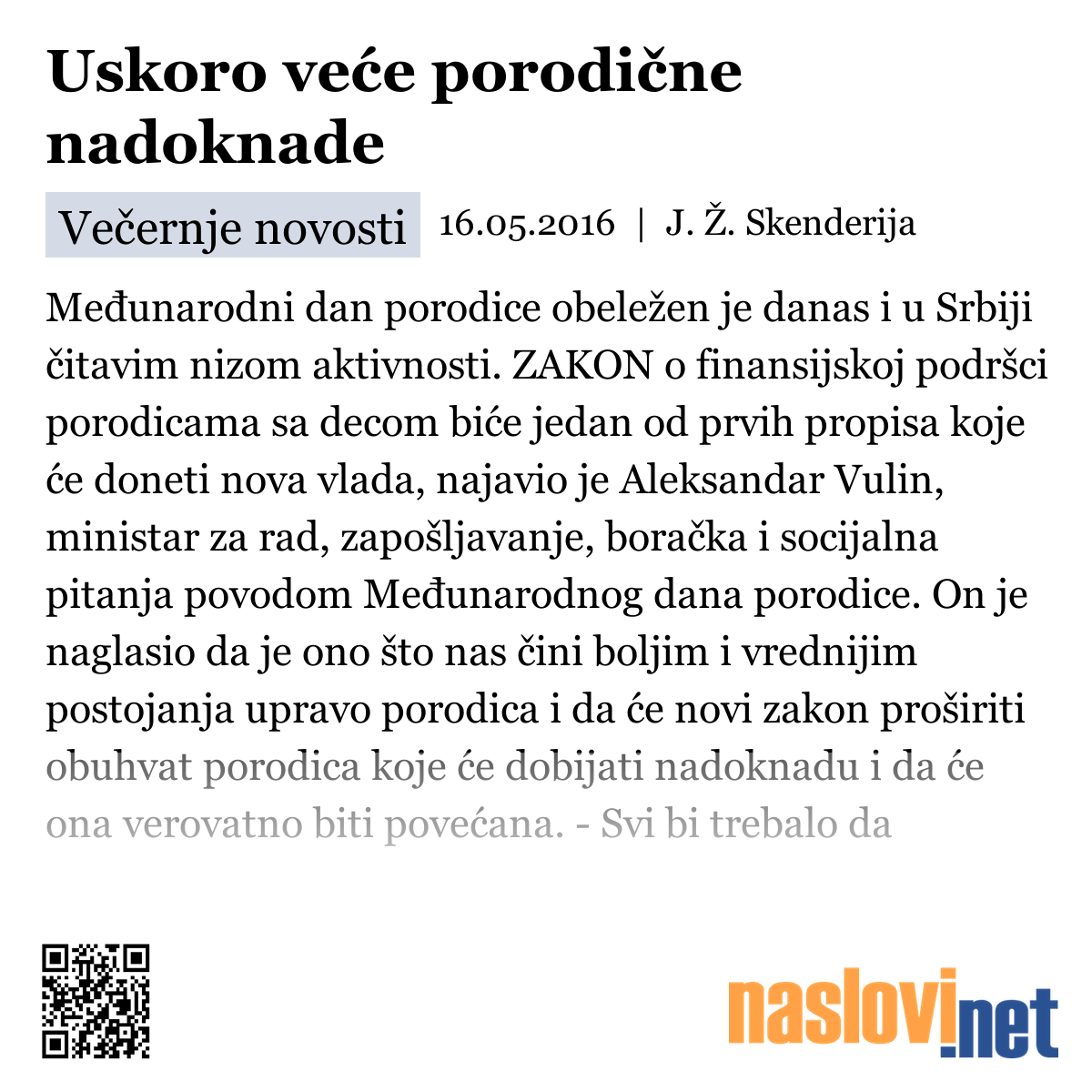 Uskoro veće porodične nadoknade

Večernje novosti 16.05.2016 | J. Ž. Skenderija

Međunarodni dan porodice obeležen je danas i u Srbiji čitavim nizom aktivnosti. ZAKON o finansijskoj podršci porodicama sa decom biće jedan od prvih propisa koje će doneti nova vlada, najavio je Aleksandar Vulin, ministar za rad, zapošljavanje, boračka i socijalna pitanja povodom Međunarodnog dana porodice. On je naglasio da je ono što nas čini boljim i vrednijim postojanja upravo porodica i da će novi zakon proširiti obuhvat porodica koje će dobijati nadoknadu i da će ona verovatno biti povećana. - Svi bi trebalo da

naslovi.net